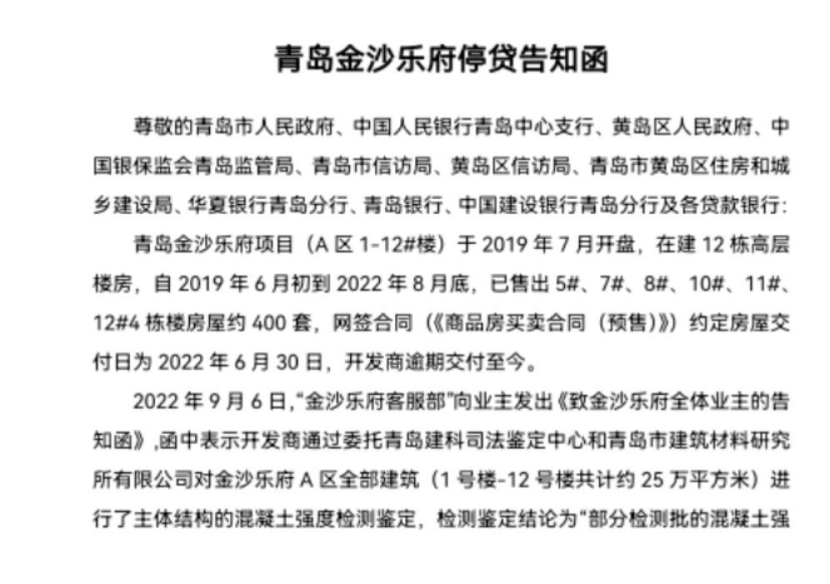 青岛金沙乐府停贷告知函

尊敬的青岛市人民政府、中国人民银行青岛中心支行、黄岛区人民政府、中国银保监会青岛监管局、青岛市信访局、黄岛区信访局、青岛市黄岛区住房和城乡建设局、华夏银行青岛分行、青岛银行、中国建设银行青岛分行及各贷款银行：

青岛金沙乐府项目（A 区 1-12#楼）于 2019 年 7 月开盘，在建 12 栋高层楼房，自 2019 年 6 月初到 2022 年 8 月底，已售出 5#、7#、8#、10#、11#、12#4 栋楼房屋约 400 套，网签合同（《商品房买卖合同（预售）》）约定房屋交付日为 2022 年 6 月 30 日，开发商逾期交付至今。

2022 年 9 月 6 日，“金沙乐府客服部”向业主发出《致金沙乐府全体业主的告知函》，函中表示开发商通过委托青岛建科司法鉴定中心和青岛市建筑材料研究所有限公司对金沙乐府 A 区全部建筑（1 号楼-12 号楼共计约 25 万平方米）进行了主体结构的混凝土强度检测鉴定，检测鉴定结论为“部分检测批的混凝土强